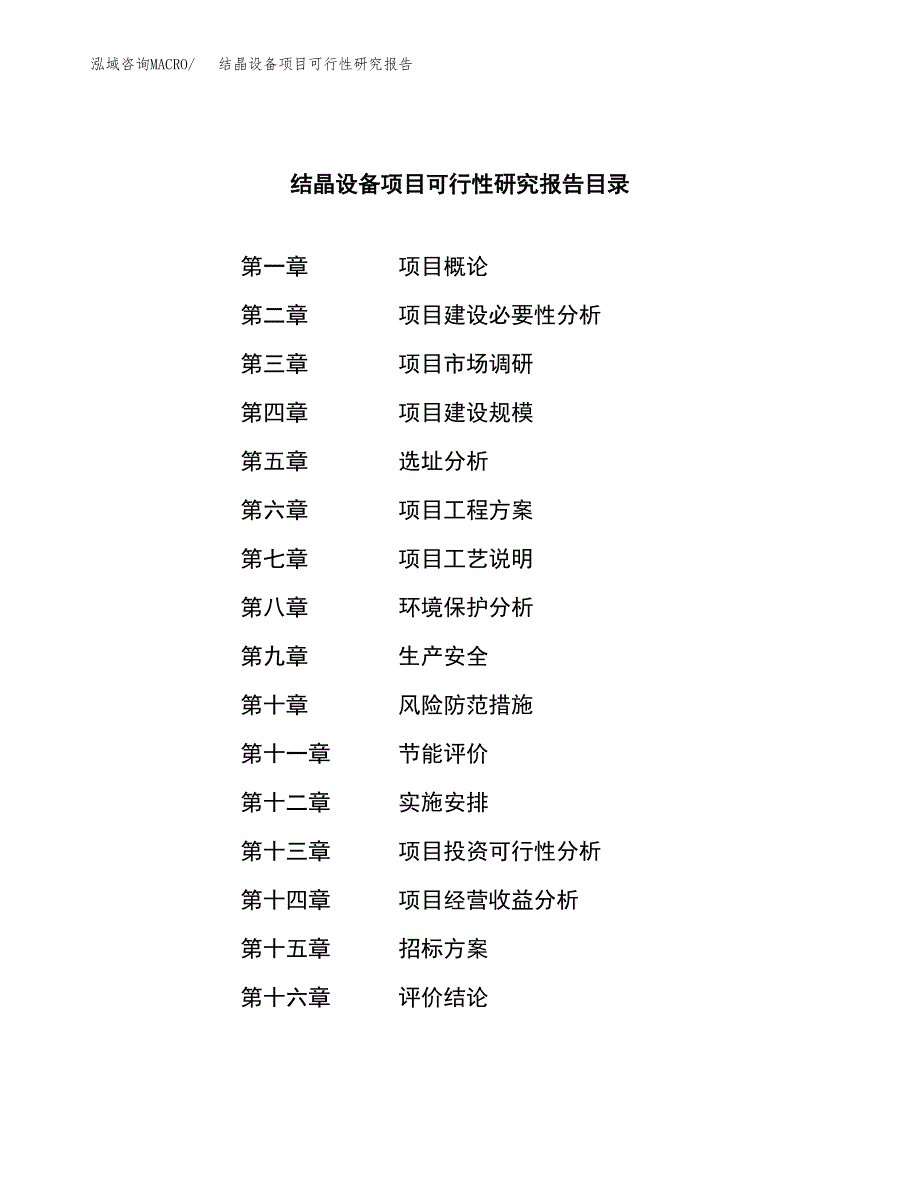 泓域咨询MACRO/ 结晶设备项目可行性研究报告

结晶设备项目可行性研究报告目录

第一章 项目概论
第二章 项目建设必要性分析
第三章 项目市场调研
第四章 项目建设规模
第五章 选址分析
第六章 项目工程方案
第七章 项目工艺说明
第八章 环境保护分析
第九章 生产安全
第十章 风险防范措施
第十一章 节能评价
第十二章 实施安排
第十三章 项目投资可行性分析
第十四章 项目经营收益分析
第十五章 招标方案
第十六章 评价结论